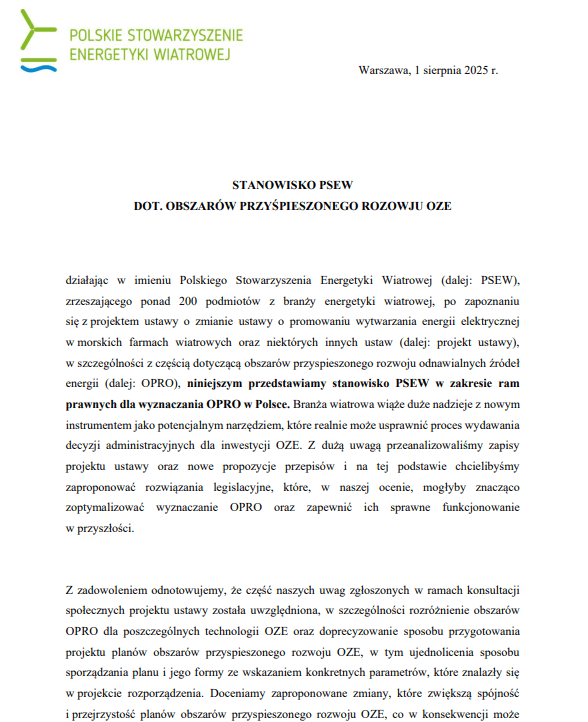 POLSKIE STOWARZYSZENIE ENERGETYKI WIATROWEJ

Warszawa, 1 sierpnia 2025 r.

STANOWISKO PSEW
DOT. OBSZARÓW PRZYŚPIESZONEGO ROZOWJU OZE

działając w imieniu Polskiego Stowarzyszenia Energetyki Wiatrowej (dalej: PSEW), zrzeszającego ponad 200 podmiotów z branży energetyki wiatrowej, po zapoznaniu się z projektem ustawy o zmianie ustawy o promowaniu wytwarzania energii elektrycznej w morskich farmach wiatrowych oraz niektórych innych ustaw (dalej: projekt ustawy), w szczególności z częścią dotyczącą obszarów przyspieszonego rozwoju odnawialnych źródeł energii (dalej: OPRO), niniejszym przedstawiamy stanowisko PSEW w zakresie ram prawnych dla wyznaczania OPRO w Polsce. Branża wiatrowa wiąże duże nadzieje z nowym instrumentem jako potencjalnym narzędziem, które realnie może usprawnić proces wydawania decyzji administracyjnych dla inwestycji OZE. Z dużą uwagą przeanalizowaliśmy zapisy projektu ustawy oraz nowe propozycje przepisów i na tej podstawie chcielibyśmy zaproponować rozwiązania legislacyjne, które, w naszej ocenie, mogłyby znacząco zoptymalizować wyznaczanie OPRO oraz zapewnić ich sprawne funkcjonowanie w przyszłości.

Z zadowoleniem odnotowujemy, że część naszych uwag zgłoszonych w ramach konsultacji społecznych projektu ustawy została uwzględniona, w szczególności rozróżnienie obszarów OPRO dla poszczególnych technologii OZE oraz doprecyzowanie sposobu przygotowania projektu planów obszarów przyspieszonego rozwoju OZE, w tym ujednolicenia sposobu sporządzania planu i jego formy ze wskazaniem konkretnych parametrów, które znalazły się w projekcie rozporządzenia. Doceniamy zaproponowane zmiany, które zwiększą spójność i przejrzystość planów obszarów przyspieszonego rozwoju OZE, co w konsekwencji może